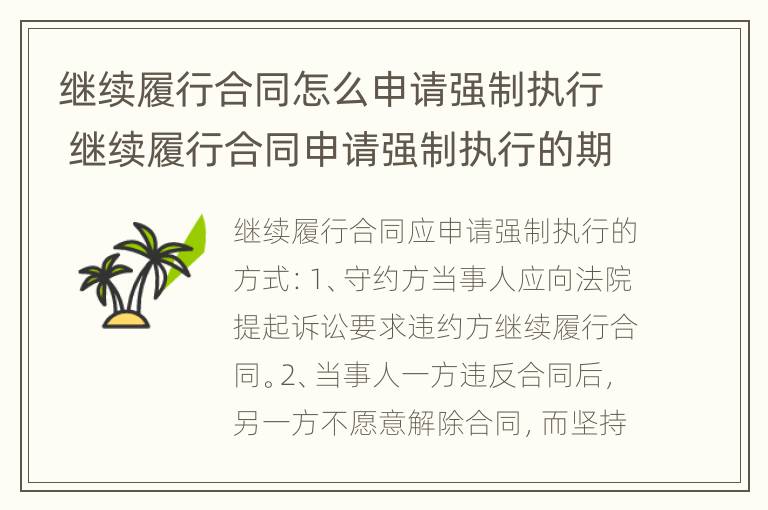 继续履行合同怎么申请强制执行 继续履行合同申请强制执行的期

继续履行合同应申请强制执行的方式：1、守约方当事人应向法院提起诉讼要求违约方继续履行合同。2、当事人一方违反合同后，另一方不愿意解除合同，而坚持